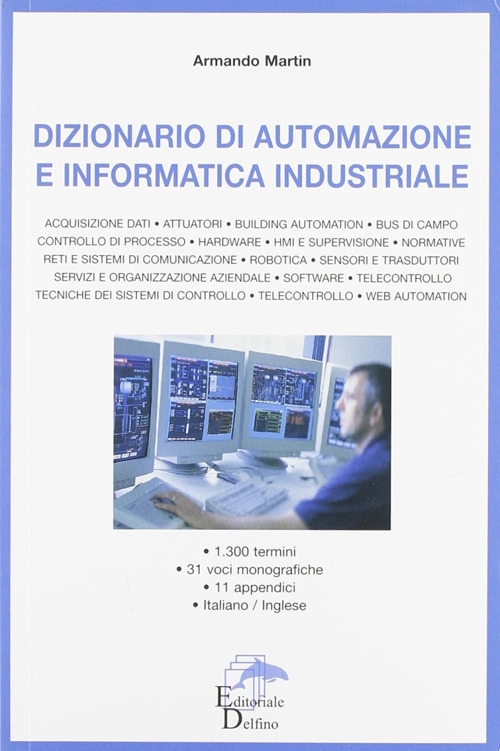 Armando Martin

DIZIONARIO DI AUTOMAZIONE E INFORMATICA INDUSTRIALE

ACQUISIZIONE DATI • ATTUATORI • BUILDING AUTOMATION • BUS DI CAMPO CONTROLLO DI PROCESSO • HARDWARE • HMI E SUPERVISIONE • NORMATIVE RETI E SISTEMI DI COMUNICAZIONE • ROBOTICA • SENSORI E TRASDUTTORI SERVIZI E ORGANIZZAZIONE AZIENDALE • SOFTWARE • TELECONTROLLO TECNICHE DEI SISTEMI DI CONTROLLO • TELECONTROLLO • WEB AUTOMATION

• 1.300 termini
• 31 voci monografiche
• 11 appendici
• Italiano / Inglese

Editoriale
Delfino